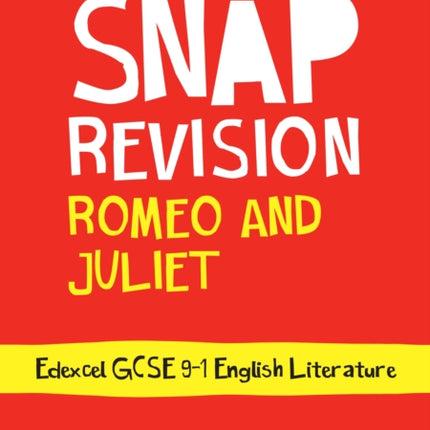 SNAP
REVISION
ROMEO AND JULIET

Edexcel GCSE 9-1 English Literature